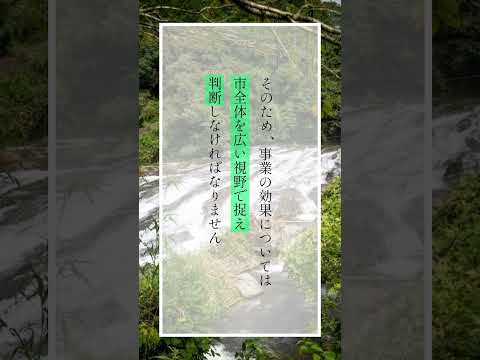 そのため、事業の効果については

市全体を広い視野で捉え

判断しなければなりません